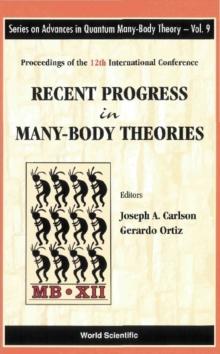 Series on Advances in Quantum Many-Body Theory – Vol. 9

Proceedings of the 12th International Conference

RECENT PROGRESS
in
MANY-BODY THEORIES

MB • XII

Editors
Joseph A. Carlson
Gerardo Ortiz

World Scientific